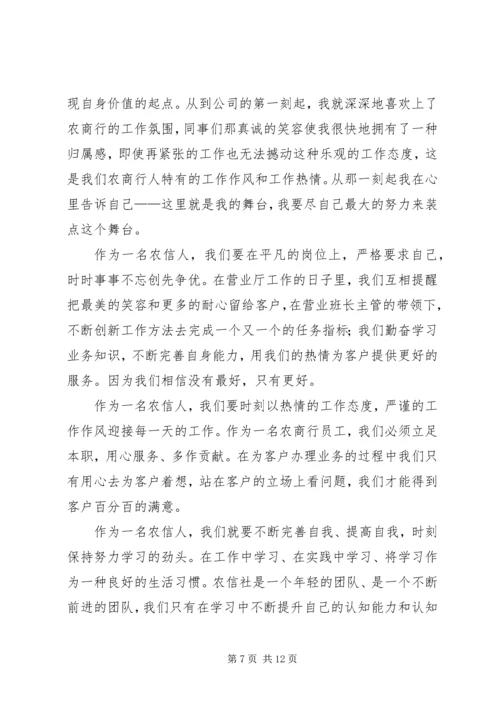 现自身价值的起点。从到公司的第一刻起，我就深深地喜欢上了农商行的工作氛围，同事们那真诚的笑容使我很快地拥有了一种归属感，即使再紧张的工作也无法撼动这种乐观的工作态度，这是我们农商行人特有的工作作风和工作热情。从那一刻起我在心里告诉自己——这里就是我的舞台，我要尽自己最大的努力来装点这个舞台。

作为一名农信人，我们要在平凡的岗位上，严格要求自己，时时事事不忘创先争优。在营业厅工作的日子里，我们互相提醒把最美的笑容和更多的耐心留给客户，在营业班长主管的带领下，不断创新工作方法去完成一个又一个的任务指标；我们勤奋学习业务知识，不断完善自身能力，用我们的热情为客户提供更好的服务。因为我们相信没有最好，只有更好。

作为一名农信人，我们要时刻以热情的工作态度，严谨的工作作风迎接每一天的工作。作为一名农商行员工，我们必须立足本职，用心服务、多作贡献。在为客户办理业务的过程中我们只有用心去为客户着想，站在客户的立场上看问题，我们才能得到客户百分百的满意。

作为一名农信人，我们就要不断完善自我、提高自我，时刻保持努力学习的劲头。在工作中学习、在实践中学习、将学习作为一种良好的生活习惯。农信社是一个年轻的团队、是一个不断前进的团队，我们只有在学习中不断提升自己的认知能力和认知

第 7 页 共 12 页